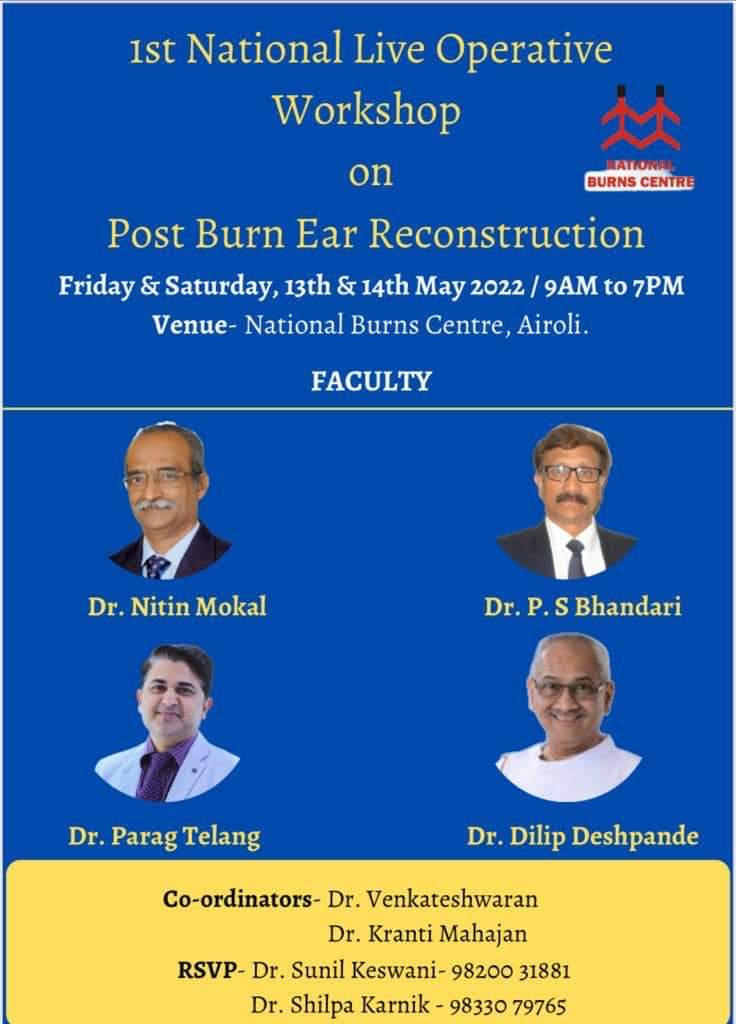 1st National Live Operative Workshop on Post Burn Ear Reconstruction

NATIONAL BURNS CENTRE

Friday & Saturday, 13th & 14th May 2022 / 9AM to 7PM
Venue- National Burns Centre, Airoli.

FACULTY

Dr. Nitin Mokal

Dr. P. S Bhandari

Dr. Parag Telang

Dr. Dilip Deshpande

Co-ordinators- Dr. Venkateshwaran
Dr. Kranti Mahajan
RSVP- Dr. Sunil Keswani- 98200 31881
Dr. Shilpa Karnik - 98330 79765